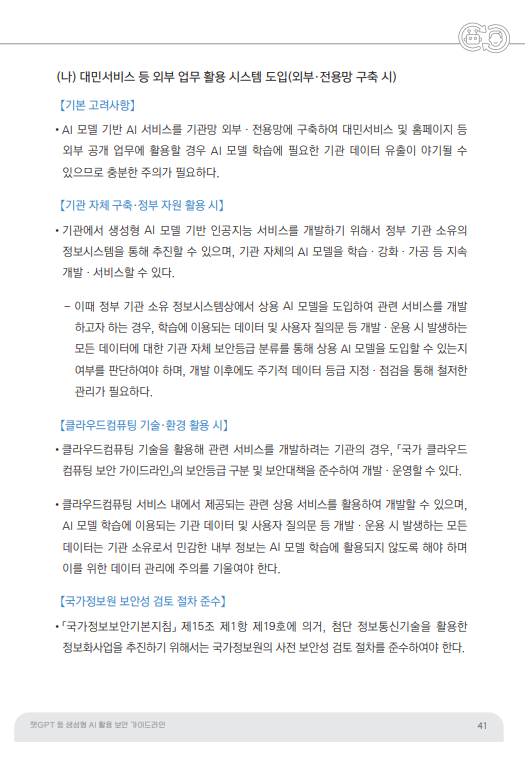 (나) 대민서비스 등 외부 업무 활용 시스템 도입(외부·전용망 구축 시)

【기본 고려사항】

• AI 모델 기반 AI 서비스를 기관망 외부 · 전용망에 구축하여 대민서비스 및 홈페이지 등 외부 공개 업무에 활용할 경우 AI 모델 학습에 필요한 기관 데이터 유출이 야기될 수 있으므로 충분한 주의가 필요하다.

【기관 자체 구축·정부 자원 활용 시】

• 기관에서 생성형 AI 모델 기반 인공지능 서비스를 개발하기 위해서 정부 기관 소유의 정보시스템을 통해 추진할 수 있으며, 기관 자체의 AI 모델을 학습 · 강화 · 가공 등 지속 개발 · 서비스할 수 있다.

– 이때 정부 기관 소유 정보시스템상에서 상용 AI 모델을 도입하여 관련 서비스를 개발하고자 하는 경우, 학습에 이용되는 데이터 및 사용자 질의문 등 개발 · 운용 시 발생하는 모든 데이터에 대한 기관 자체 보안등급 분류를 통해 상용 AI 모델을 도입할 수 있는지 여부를 판단하여야 하며, 개발 이후에도 주기적 데이터 등급 지정 · 점검을 통해 철저한 관리가 필요하다.

【클라우드컴퓨팅 기술·환경 활용 시】

• 클라우드컴퓨팅 기술을 활용해 관련 서비스를 개발하려는 기관의 경우, 「국가 클라우드 컴퓨팅 보안 가이드라인」의 보안등급 구분 및 보안대책을 준수하여 개발 · 운영할 수 있다.

• 클라우드컴퓨팅 서비스 내에서 제공되는 관련 상용 서비스를 활용하여 개발할 수 있으며, AI 모델 학습에 이용되는 기관 데이터 및 사용자 질의문 등 개발 · 운용 시 발생하는 모든 데이터는 기관 소유로서 민감한 내부 정보는 AI 모델 학습에 활용되지 않도록 해야 하며 이를 위한 데이터 관리에 주의를 기울여야 한다.

【국가정보원 보안성 검토 절차 준수】

• 「국가정보보안기본지침」 제15조 제1항 제19호에 의거, 첨단 정보통신기술을 활용한 정보화사업을 추진하기 위해서는 국가정보원의 사전 보안성 검토 절차를 준수하여야 한다.

챗GPT 등 생성형 AI 활용 보안 가이드라인

41